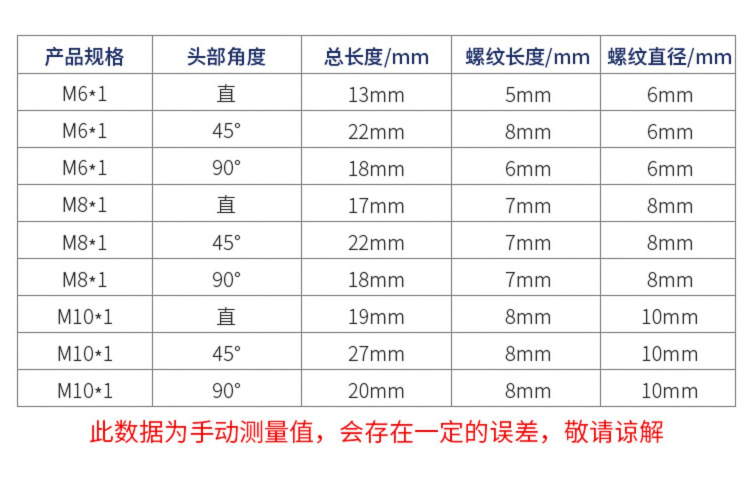 | 产品规格 | 头部角度 | 总长度/mm | 螺纹长度/mm | 螺纹直径/mm |
|---|---|---|---|---|
| M6*1 | 直 | 13mm | 5mm | 6mm |
| M6*1 | 45° | 22mm | 8mm | 6mm |
| M6*1 | 90° | 18mm | 6mm | 6mm |
| M8*1 | 直 | 17mm | 7mm | 8mm |
| M8*1 | 45° | 22mm | 7mm | 8mm |
| M8*1 | 90° | 18mm | 7mm | 8mm |
| M10*1 | 直 | 19mm | 8mm | 10mm |
| M10*1 | 45° | 27mm | 8mm | 10mm |
| M10*1 | 90° | 20mm | 8mm | 10mm |

此数据为手动测量值，会存在一定的误差，敬请谅解